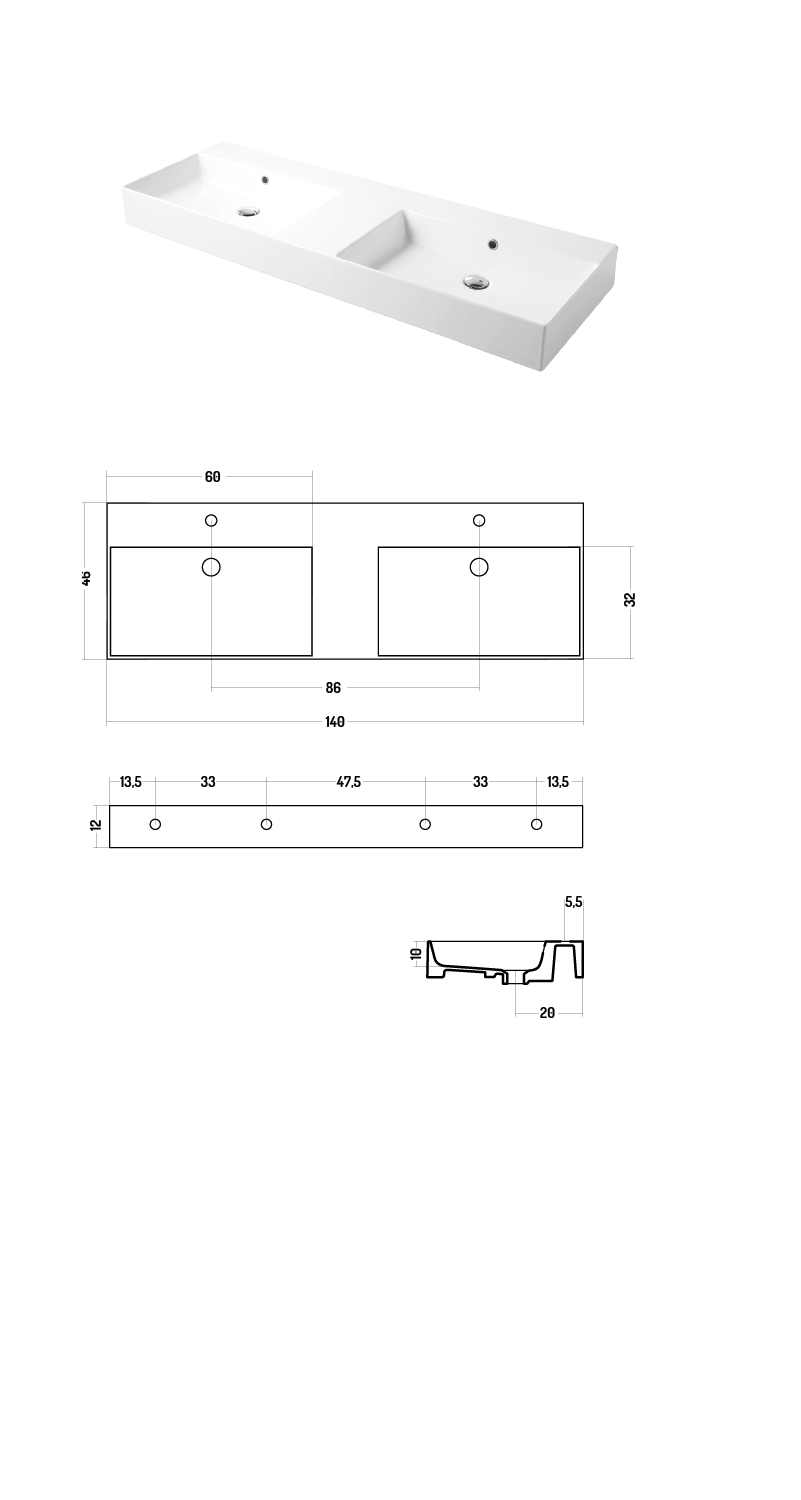 60

46

32

86

140

13,5 33 47,5 33 13,5

12

5,5

10

20